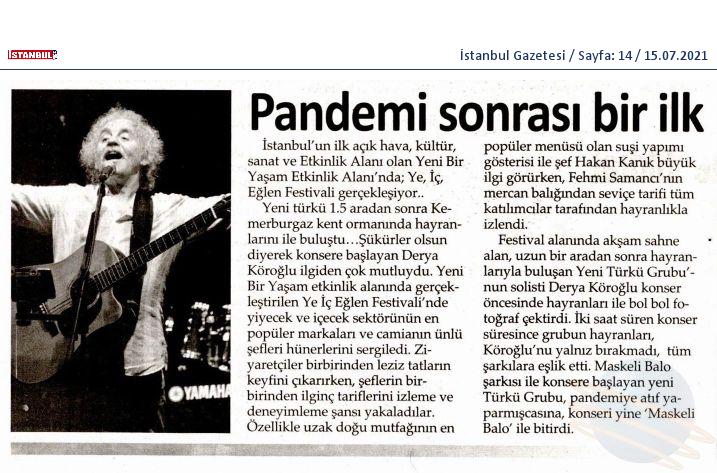 İSTANBUL

İstanbul Gazetesi / Sayfa: 14 / 15.07.2021

YAMAHA

Pandemi sonrası bir ilk

İstanbul'un ilk açık hava, kültür, sanat ve Etkinlik Alanı olan Yeni Bir Yaşam Etkinlik Alanı'nda; Ye, İç, Eğlen Festivali gerçekleşiyor..

Yeni türkü 1.5 aradan sonra Kemerburgaz kent ormanında hayranlarını ile buluştu…Şükürler olsun diyerek konsere başlayan Derya Köroğlu ilgiden çok mutluydu. Yeni Bir Yaşam etkinlik alanında gerçekleştirilen Ye İç Eğlen Festivali'nde yiyecek ve içecek sektörünün en popüler markaları ve camianın ünlü şefleri hünerlerini sergiledi. Ziyaretçiler birbirinden leziz tatların keyfini çıkarırken, şeflerin birbirinden ilginç tariflerini izleme ve deneyimleme şansı yakaladılar. Özellikle uzak doğu mutfağının en popüler menüsü olan suşi yapımı gösterisi ile şef Hakan Kanık büyük ilgi görürken, Fehmi Samancı'nın mercan balığından seviçe tarifi tüm katılımcılar tarafından hayranlıkla izlendi.

Festival alanında akşam sahne alan, uzun bir aradan sonra hayranlarıyla buluşan Yeni Türkü Grubu'nun solisti Derya Köroğlu konser öncesinde hayranları ile bol bol fotoğraf çektirdi. İki saat süren konser süresince grubun hayranları, Köroğlu'nu yalnız bırakmadı, tüm şarkılara eşlik etti. Maskeli Balo şarkısı ile konsere başlayan yeni Türkü Grubu, pandemiye atıf yaparmışcasına, konseri yine 'Maskeli Balo' ile bitirdi.